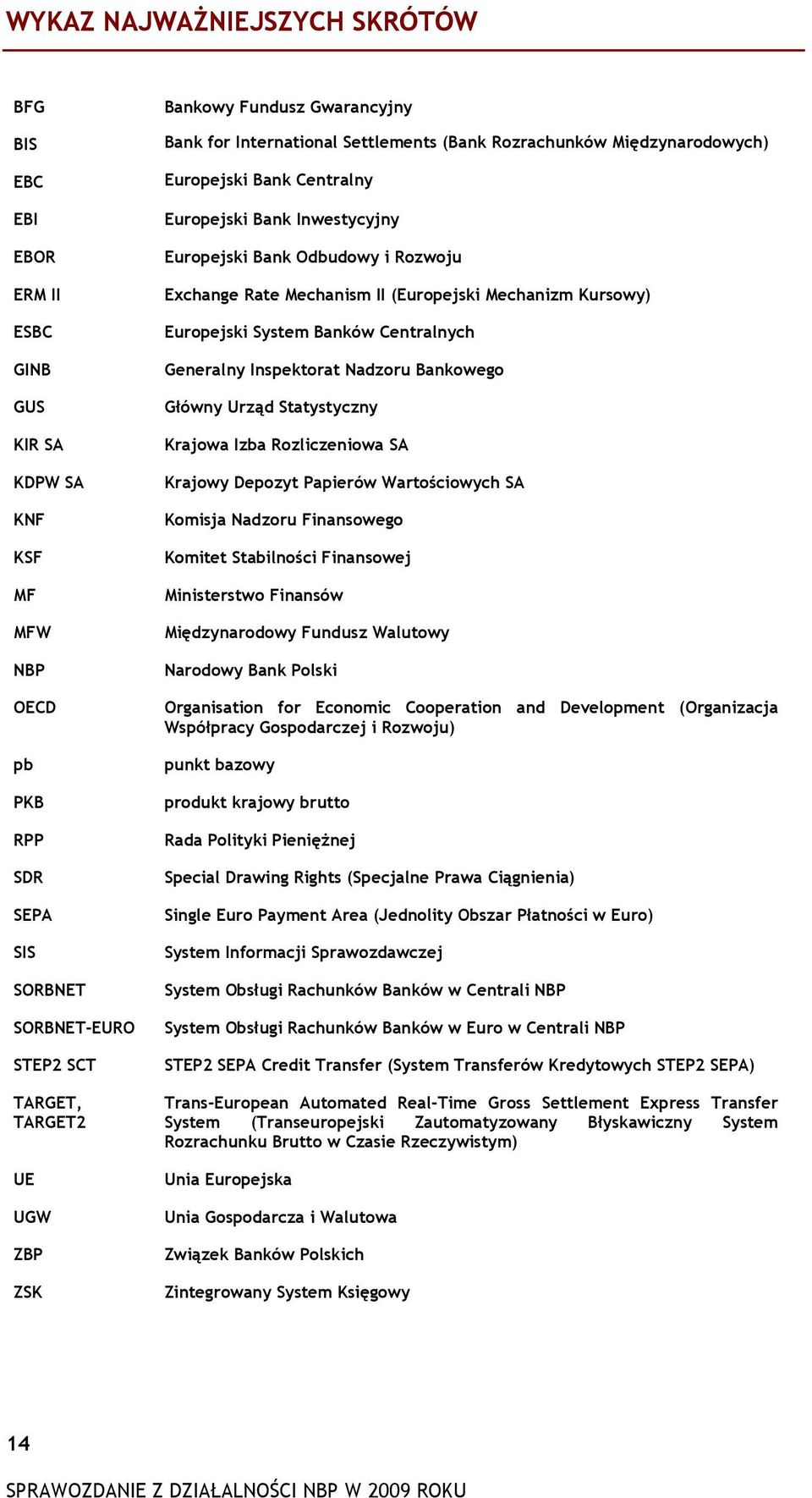 WYKAZ NAJWAŻNIEJSZYCH SKRÓTÓW

| | |
|---|---|
| BFG | Bankowy Fundusz Gwarancyjny |
| BIS | Bank for International Settlements (Bank Rozrachunków Międzynarodowych) |
| EBC | Europejski Bank Centralny |
| EBI | Europejski Bank Inwestycyjny |
| EBOR | Europejski Bank Odbudowy i Rozwoju |
| ERM II | Exchange Rate Mechanism II (Europejski Mechanizm Kursowy) |
| ESBC | Europejski System Banków Centralnych |
| GINB | Generalny Inspektorat Nadzoru Bankowego |
| GUS | Główny Urząd Statystyczny |
| KIR SA | Krajowa Izba Rozliczeniowa SA |
| KDPW SA | Krajowy Depozyt Papierów Wartościowych SA |
| KNF | Komisja Nadzoru Finansowego |
| KSF | Komitet Stabilności Finansowej |
| MF | Ministerstwo Finansów |
| MFW | Międzynarodowy Fundusz Walutowy |
| NBP | Narodowy Bank Polski |
| OECD | Organisation for Economic Cooperation and Development (Organizacja Współpracy Gospodarczej i Rozwoju) |
| pb | punkt bazowy |
| PKB | produkt krajowy brutto |
| RPP | Rada Polityki Pieniężnej |
| SDR | Special Drawing Rights (Specjalne Prawa Ciągnienia) |
| SEPA | Single Euro Payment Area (Jednolity Obszar Płatności w Euro) |
| SIS | System Informacji Sprawozdawczej |
| SORBNET | System Obsługi Rachunków Banków w Centrali NBP |
| SORBNET-EURO | System Obsługi Rachunków Banków w Euro w Centrali NBP |
| STEP2 SCT | STEP2 SEPA Credit Transfer (System Transferów Kredytowych STEP2 SEPA) |
| TARGET, TARGET2 | Trans-European Automated Real-Time Gross Settlement Express Transfer System (Transeuropejski Zautomatyzowany Błyskawiczny System Rozrachunku Brutto w Czasie Rzeczywistym) |
| UE | Unia Europejska |
| UGW | Unia Gospodarcza i Walutowa |
| ZBP | Związek Banków Polskich |
| ZSK | Zintegrowany System Księgowy |

14

SPRAWOZDANIE Z DZIAŁALNOŚCI NBP W 2009 ROKU